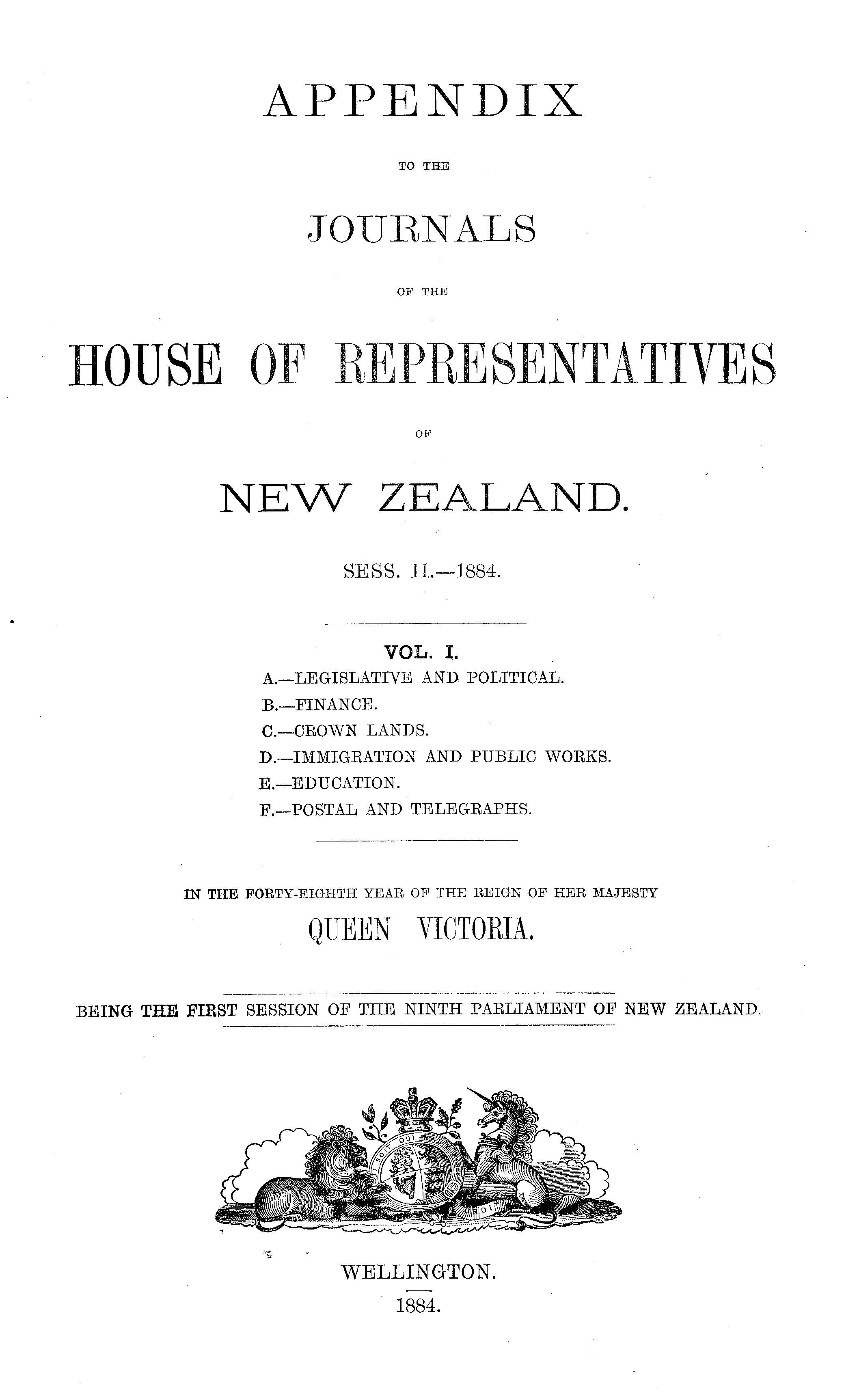 APPENDIX

TO THE

JOURNALS

OF THE

HOUSE OF REPRESENTATIVES

OF

NEW ZEALAND.

SESS. II.—1884.

VOL. I.

A.—LEGISLATIVE AND POLITICAL.
B.—FINANCE.
C.—CROWN LANDS.
D.—IMMIGRATION AND PUBLIC WORKS.
E.—EDUCATION.
F.—POSTAL AND TELEGRAPHS.

IN THE FORTY-EIGHTH YEAR OF THE REIGN OF HER MAJESTY

QUEEN VICTORIA.

BEING THE FIRST SESSION OF THE NINTH PARLIAMENT OF NEW ZEALAND.

WELLINGTON.
1884.